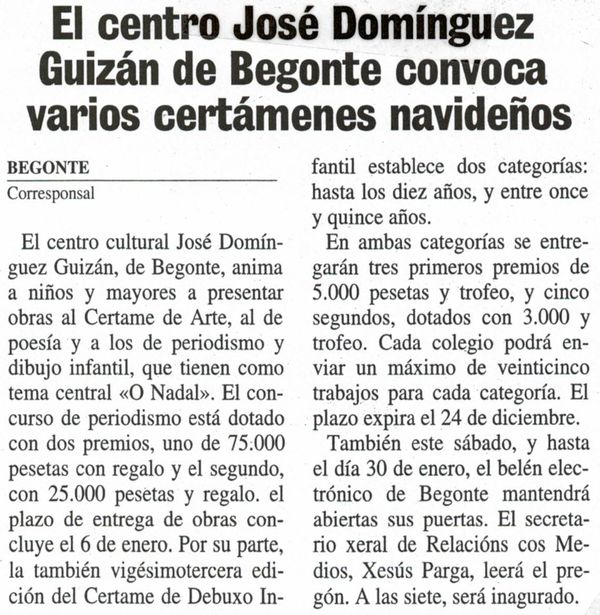 El centro José Domínguez Guizán de Begonte convoca varios certámenes navideños

BEGONTE
Corresponsal

El centro cultural José Domínguez Guizán, de Begonte, anima a niños y mayores a presentar obras al Certame de Arte, al de poesía y a los de periodismo y dibujo infantil, que tienen como tema central «O Nadal». El concurso de periodismo está dotado con dos premios, uno de 75.000 pesetas con regalo y el segundo, con 25.000 pesetas y regalo. el plazo de entrega de obras concluye el 6 de enero. Por su parte, la también vigésimotercera edición del Certame de Debuxo Infantil establece dos categorías: hasta los diez años, y entre once y quince años.

En ambas categorías se entregarán tres primeros premios de 5.000 pesetas y trofeo, y cinco segundos, dotados con 3.000 y trofeo. Cada colegio podrá enviar un máximo de veinticinco trabajos para cada categoría. El plazo expira el 24 de diciembre.

También este sábado, y hasta el día 30 de enero, el belén electrónico de Begonte mantendrá abiertas sus puertas. El secretario xeral de Relacións cos Medios, Xesús Parga, leerá el pregón. A las siete, será inagurado.